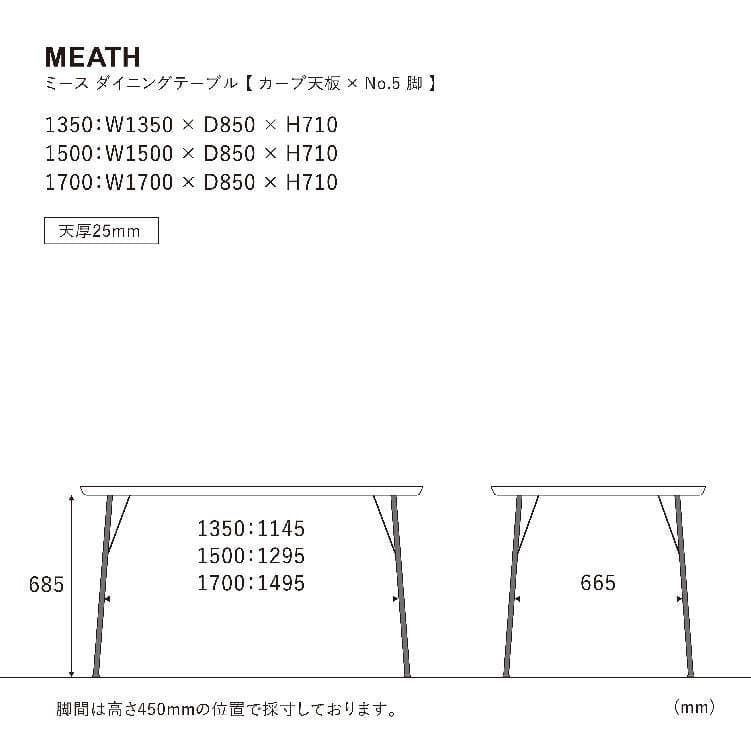 MEATH
ミース ダイニングテーブル【 カーブ天板 × No.5 脚 】

1350：W1350 × D850 × H710
1500：W1500 × D850 × H710
1700：W1700 × D850 × H710

天厚25mm

685

1350：1145
1500：1295
1700：1495

665

脚間は高さ450mmの位置で採寸しております。

(mm)